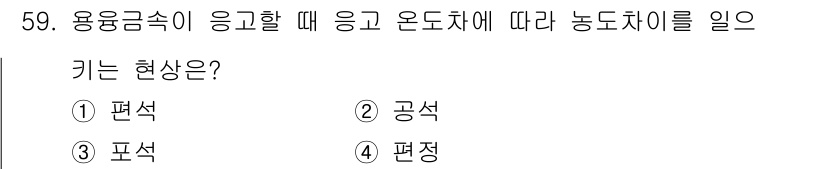 59. 용융금속이 응고할 때 응고 온도차에 따라 농도차이를 일으키는 현상은?

① 편석
② 공석
③ 포석
④ 편정